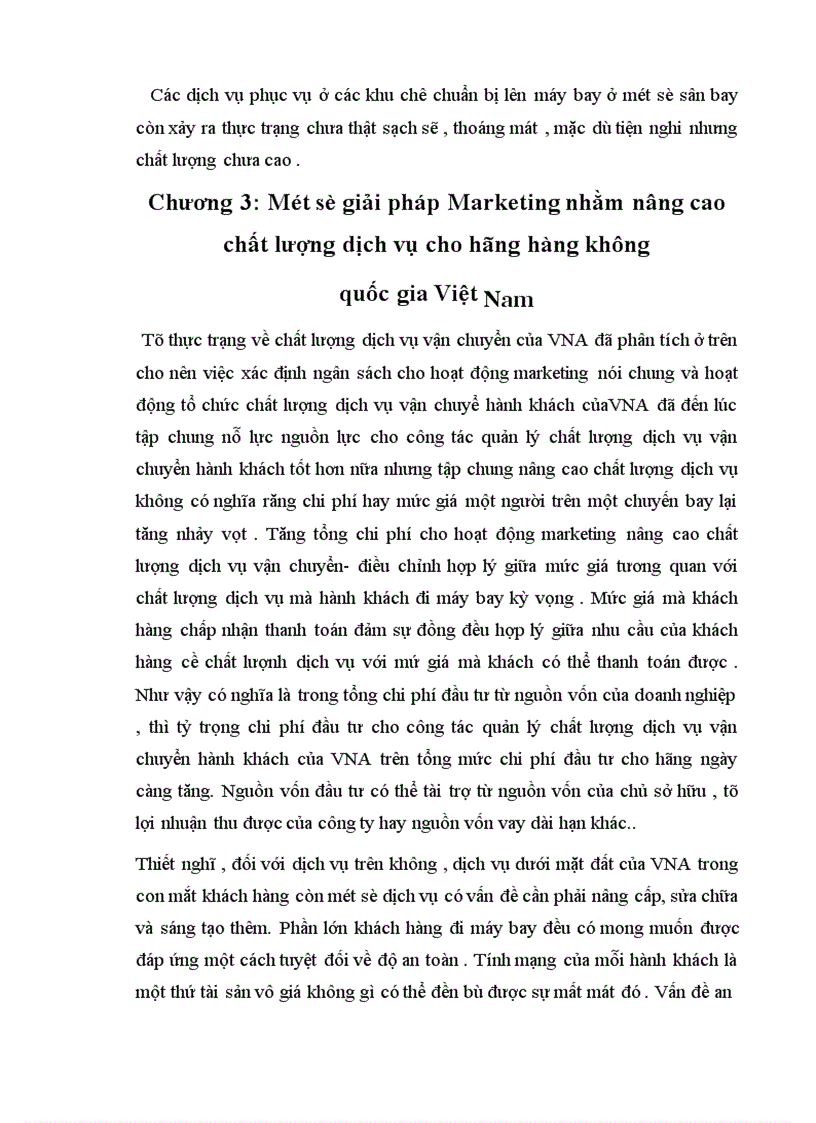 Các dịch vụ phục vụ ở các khu chê chuẩn bị lên máy bay ở mét sè sân bay còn xảy ra thực trạng chưa thật sạch sẽ , thoáng mát , mặc dù tiện nghi nhưng chất lượng chưa cao .

Chương 3: Mét sè giải pháp Marketing nhằm nâng cao chất lượng dịch vụ cho hãng hàng không quốc gia Việt Nam

Tõ thực trạng về chất lượng dịch vụ vận chuyển của VNA đã phân tích ở trên cho nên việc xác định ngân sách cho hoạt động marketing nói chung và hoạt động tổ chức chất lượng dịch vụ vận chuyể hành khách củaVNA đã đến lúc tập chung nỗ lực nguồn lực cho công tác quản lý chất lượng dịch vụ vận chuyển hành khách tốt hơn nữa nhưng tập chung nâng cao chất lượng dịch vụ không có nghĩa rằng chi phí hay mức giá một người trên một chuyến bay lại tăng nhảy vọt . Tăng tổng chi phí cho hoạt động marketing nâng cao chất lượng dịch vụ vận chuyển- điều chỉnh hợp lý giữa mức giá tương quan với chất lượng dịch vụ mà hành khách đi máy bay kỳ vọng . Mức giá mà khách hàng chấp nhận thanh toán đảm sự đồng đều hợp lý giữa nhu cầu của khách hàng cề chất lượnh dịch vụ với mứ giá mà khách có thể thanh toán được . Như vậy có nghĩa là trong tổng chi phí đầu tư từ nguồn vốn của doanh nghiệp , thì tỷ trọng chi phí đầu tư cho công tác quản lý chất lượng dịch vụ vận chuyển hành khách của VNA trên tổng mức chi phí đầu tư cho hãng ngày càng tăng. Nguồn vốn đầu tư có thể tài trợ từ nguồn vốn của chủ sở hữu , tõ lợi nhuận thu được của công ty hay nguồn vốn vay dài hạn khác..

Thiết nghĩ , đối với dịch vụ trên không , dịch vụ dưới mặt đất của VNA trong con mắt khách hàng còn mét sè dịch vụ có vấn đề cần phải nâng cấp, sửa chữa và sáng tạo thêm. Phần lớn khách hàng đi máy bay đều có mong muốn được đáp ứng một cách tuyệt đối về độ an toàn . Tính mạng của mỗi hành khách là một thứ tài sản vô giá không gì có thể đền bù được sự mất mát đó . Vấn đề an